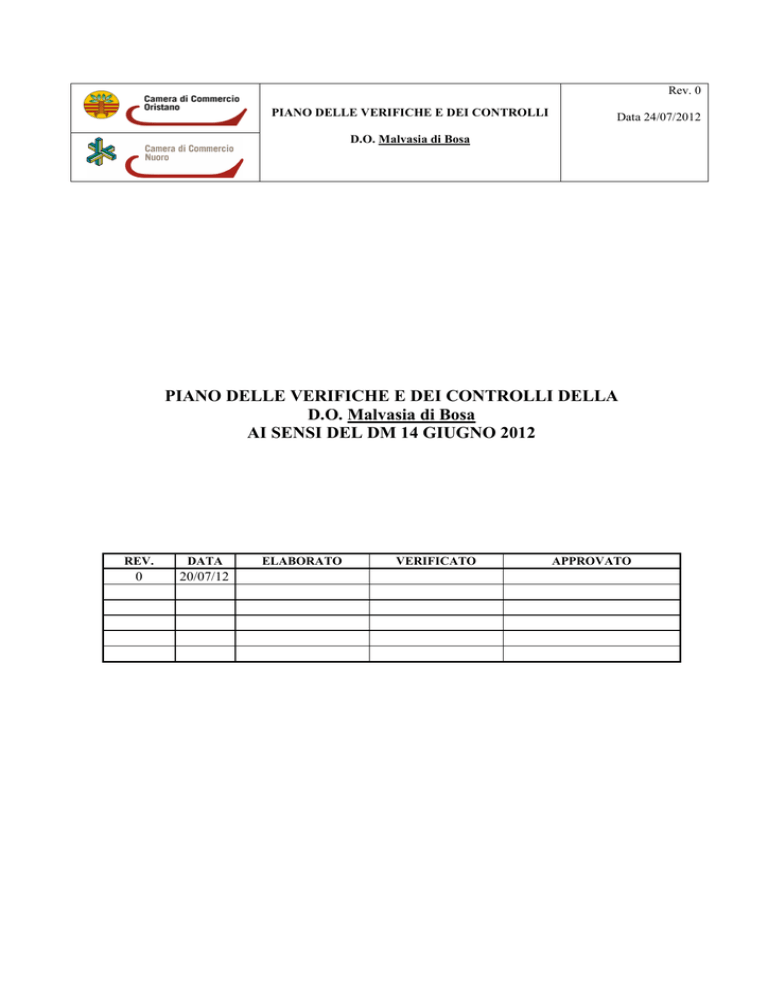 Camera di Commercio Oristano

Camera di Commercio Nuoro

PIANO DELLE VERIFICHE E DEI CONTROLLI

D.O. Malvasia di Bosa

Rev. 0

Data 24/07/2012

PIANO DELLE VERIFICHE E DEI CONTROLLI DELLA
D.O. Malvasia di Bosa
AI SENSI DEL DM 14 GIUGNO 2012

| REV. | DATA | ELABORATO | VERIFICATO | APPROVATO |
|---|---|---|---|---|
| 0 | 20/07/12 | | | |
| | | | | |
| | | | | |
| | | | | |
| | | | | |
| | | | | |